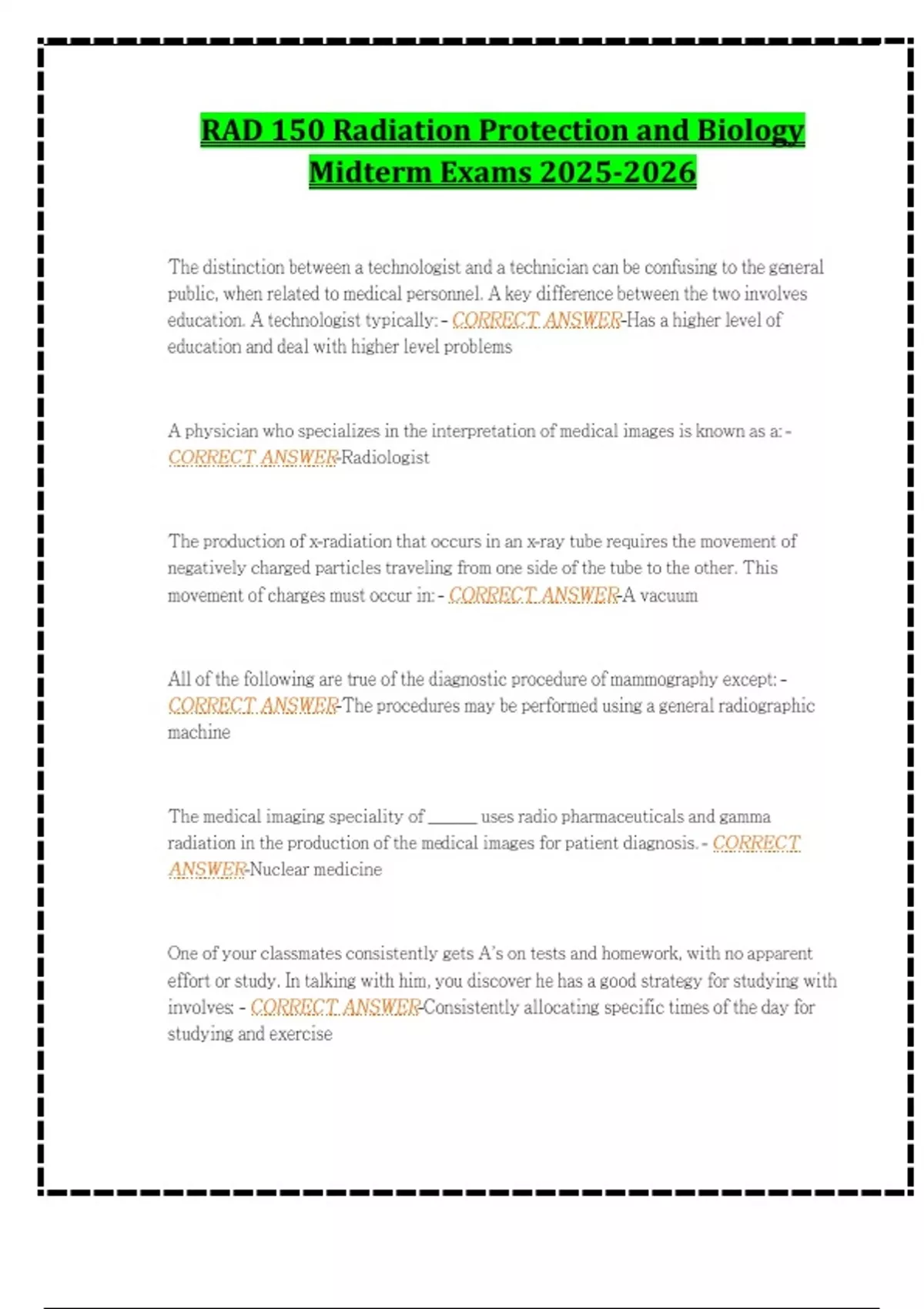 RAD 150 Radiation Protection and Biology Midterm Exams 2025-2026

The distinction between a technologist and a technician can be confusing to the general public, when related to medical personnel. A key difference between the two involves education. A technologist typically: - CORRECT ANSWER-Has a higher level of education and deal with higher level problems

A physician who specializes in the interpretation of medical images is known as a: - CORRECT ANSWER-Radiologist

The production of x-radiation that occurs in an x-ray tube requires the movement of negatively charged particles traveling from one side of the tube to the other. This movement of charges must occur in: - CORRECT ANSWER-A vacuum

All of the following are true of the diagnostic procedure of mammography except: - CORRECT ANSWER-The procedures may be performed using a general radiographic machine

The medical imaging speciality of ______ uses radio pharmaceuticals and gamma radiation in the production of the medical images for patient diagnosis. - CORRECT ANSWER-Nuclear medicine

One of your classmates consistently gets A's on tests and homework, with no apparent effort or study. In talking with him, you discover he has a good strategy for studying with involves: - CORRECT ANSWER-Consistently allocating specific times of the day for studying and exercise